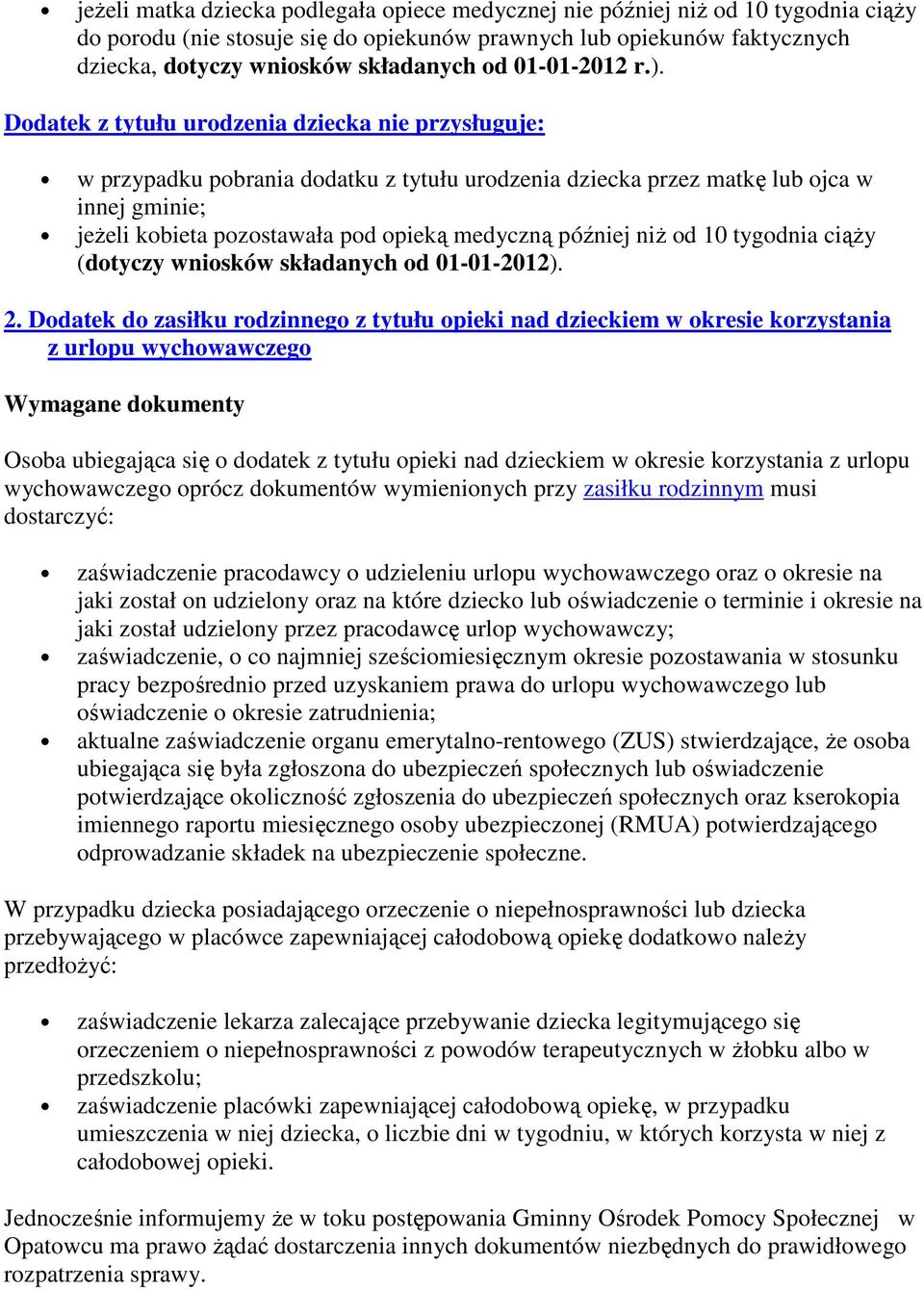 • jeżeli matka dziecka podlegała opiece medycznej nie później niż od 10 tygodnia ciąży do porodu (nie stosuje się do opiekunów prawnych lub opiekunów faktycznych dziecka, dotyczy wniosków składanych od 01-01-2012 r.).

Dodatek z tytułu urodzenia dziecka nie przysługuje:

• w przypadku pobrania dodatku z tytułu urodzenia dziecka przez matkę lub ojca w innej gminie;
• jeżeli kobieta pozostawała pod opieką medyczną później niż od 10 tygodnia ciąży (dotyczy wniosków składanych od 01-01-2012).

2. Dodatek do zasiłku rodzinnego z tytułu opieki nad dzieckiem w okresie korzystania z urlopu wychowawczego

Wymagane dokumenty

Osoba ubiegająca się o dodatek z tytułu opieki nad dzieckiem w okresie korzystania z urlopu wychowawczego oprócz dokumentów wymienionych przy zasiłku rodzinnym musi dostarczyć:

• zaświadczenie pracodawcy o udzieleniu urlopu wychowawczego oraz o okresie na jaki został on udzielony oraz na które dziecko lub oświadczenie o terminie i okresie na jaki został udzielony przez pracodawcę urlop wychowawczy;
• zaświadczenie, o co najmniej sześciomiesięcznym okresie pozostawania w stosunku pracy bezpośrednio przed uzyskaniem prawa do urlopu wychowawczego lub oświadczenie o okresie zatrudnienia;
• aktualne zaświadczenie organu emerytalno-rentowego (ZUS) stwierdzające, że osoba ubiegająca się była zgłoszona do ubezpieczeń społecznych lub oświadczenie potwierdzające okoliczność zgłoszenia do ubezpieczeń społecznych oraz kserokopia imiennego raportu miesięcznego osoby ubezpieczonej (RMUA) potwierdzającego odprowadzanie składek na ubezpieczenie społeczne.

W przypadku dziecka posiadającego orzeczenie o niepełnosprawności lub dziecka przebywającego w placówce zapewniającej całodobową opiekę dodatkowo należy przedłożyć:

• zaświadczenie lekarza zalecające przebywanie dziecka legitymującego się orzeczeniem o niepełnosprawności z powodów terapeutycznych w żłobku albo w przedszkolu;
• zaświadczenie placówki zapewniającej całodobową opiekę, w przypadku umieszczenia w niej dziecka, o liczbie dni w tygodniu, w których korzysta w niej z całodobowej opieki.

Jednocześnie informujemy że w toku postępowania Gminny Ośrodek Pomocy Społecznej w Opatowcu ma prawo żądać dostarczenia innych dokumentów niezbędnych do prawidłowego rozpatrzenia sprawy.